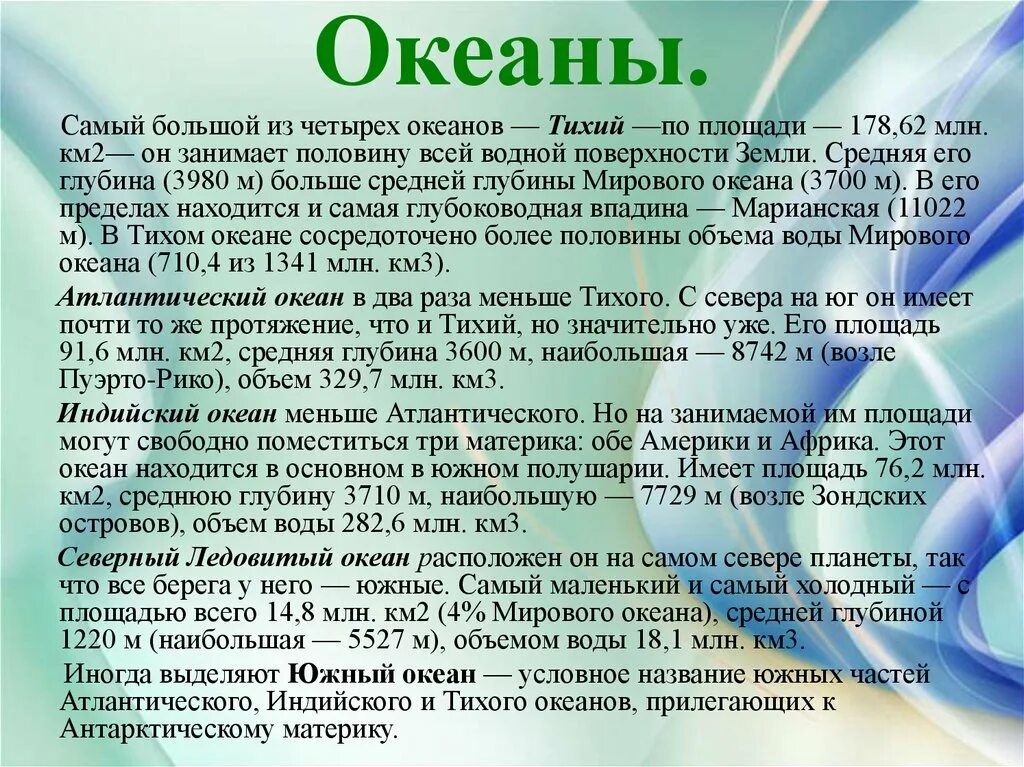 Океаны.

Самый большой из четырех океанов — Тихий —по площади — 178,62 млн. км2— он занимает половину всей водной поверхности Земли. Средняя его глубина (3980 м) больше средней глубины Мирового океана (3700 м). В его пределах находится и самая глубоководная впадина — Марианская (11022 м). В Тихом океане сосредоточено более половины объема воды Мирового океана (710,4 из 1341 млн. км3).

Атлантический океан в два раза меньше Тихого. С севера на юг он имеет почти то же протяжение, что и Тихий, но значительно уже. Его площадь 91,6 млн. км2, средняя глубина 3600 м, наибольшая — 8742 м (возле Пуэрто-Рико), объем 329,7 млн. км3.

Индийский океан меньше Атлантического. Но на занимаемой им площади могут свободно поместиться три материка: обе Америки и Африка. Этот океан находится в основном в южном полушарии. Имеет площадь 76,2 млн. км2, среднюю глубину 3710 м, наибольшую — 7729 м (возле Зондских островов), объем воды 282,6 млн. км3.

Северный Ледовитый океан расположен он на самом севере планеты, так что все берега у него — южные. Самый маленький и самый холодный — с площадью всего 14,8 млн. км2 (4% Мирового океана), средней глубиной 1220 м (наибольшая — 5527 м), объемом воды 18,1 млн. км3.

Иногда выделяют Южный океан — условное название южных частей Атлантического, Индийского и Тихого океанов, прилегающих к Антарктическому материку.